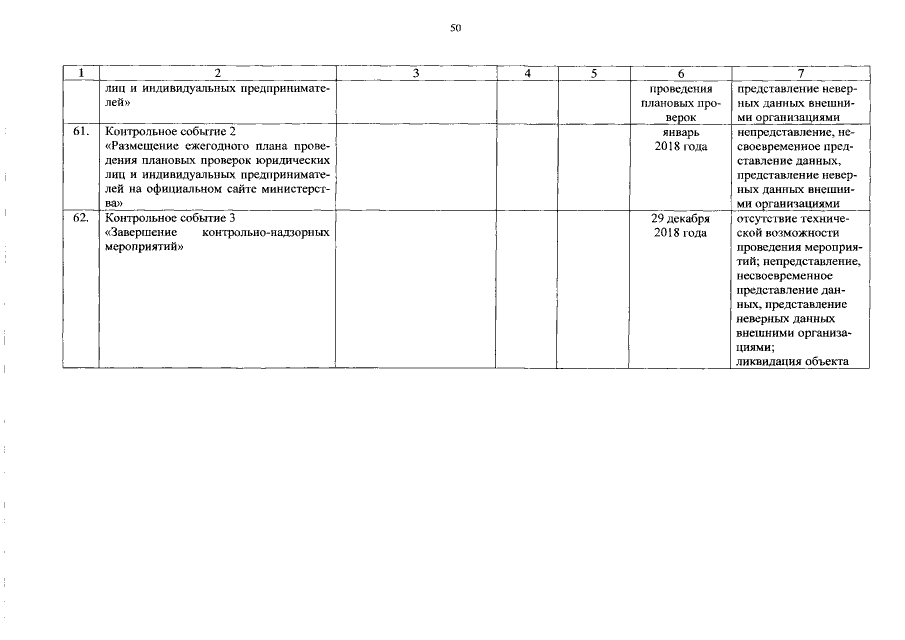 50

| 1 | 2 | 3 | 4 | 5 | 6 | 7 |
|---|---|---|---|---|---|---|
| | лиц и индивидуальных предпринимателей» | | | | проведения плановых проверок | представление неверных данных внешними организациями |
| 61. | Контрольное событие 2 «Размещение ежегодного плана проведения плановых проверок юридических лиц и индивидуальных предпринимателей на официальном сайте министерства» | | | | январь 2018 года | непредставление, несвоевременное представление данных, представление неверных данных внешними организациями |
| 62. | Контрольное событие 3 «Завершение контрольно-надзорных мероприятий» | | | | 29 декабря 2018 года | отсутствие технической возможности проведения мероприятий; непредставление, несвоевременное представление данных, представление неверных данных внешними организациями; ликвидация объекта |